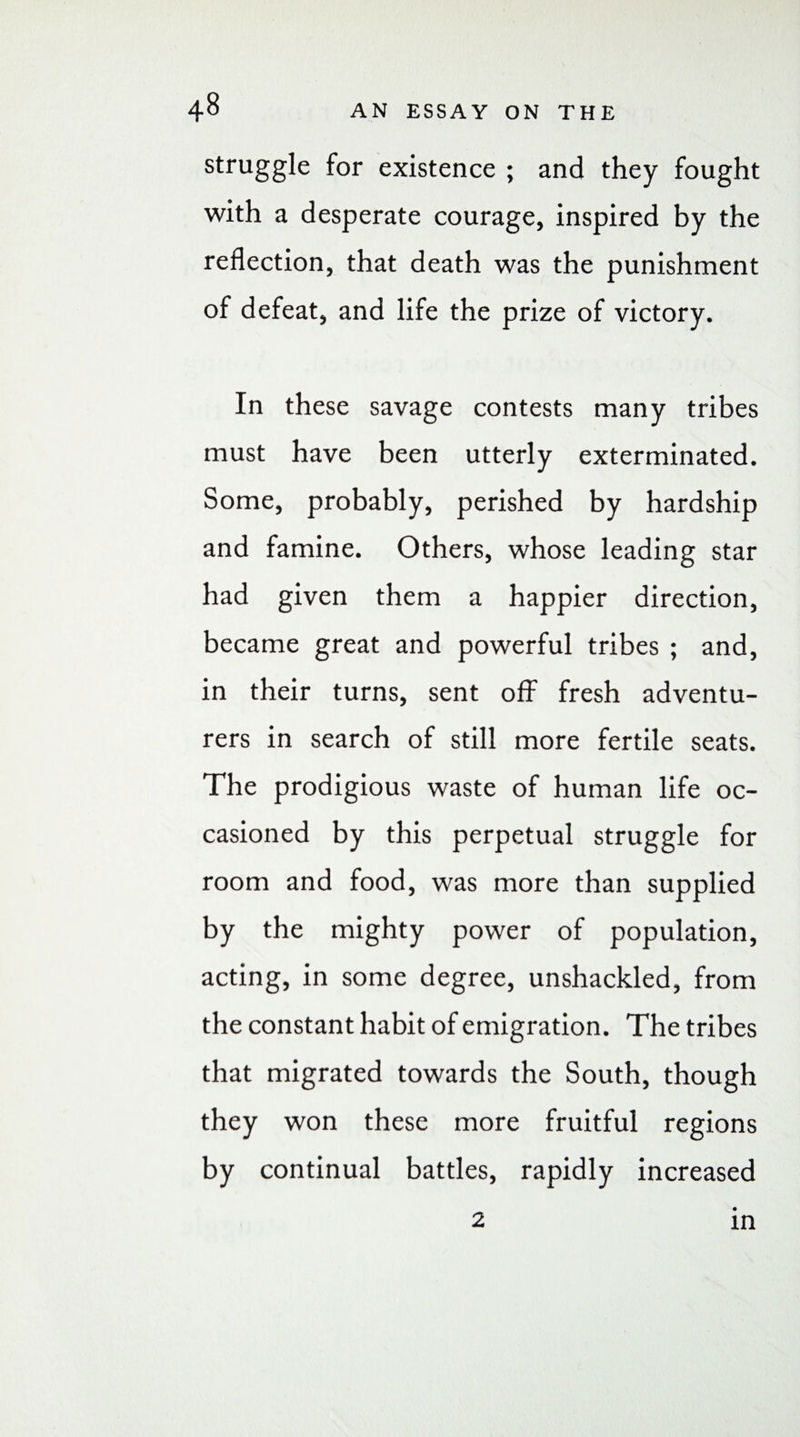 48 AN ESSAY ON THE

struggle for existence ; and they fought with a desperate courage, inspired by the reflection, that death was the punishment of defeat, and life the prize of victory.

In these savage contests many tribes must have been utterly exterminated. Some, probably, perished by hardship and famine. Others, whose leading star had given them a happier direction, became great and powerful tribes ; and, in their turns, sent off fresh adventurers in search of still more fertile seats. The prodigious waste of human life occasioned by this perpetual struggle for room and food, was more than supplied by the mighty power of population, acting, in some degree, unshackled, from the constant habit of emigration. The tribes that migrated towards the South, though they won these more fruitful regions by continual battles, rapidly increased

2 in